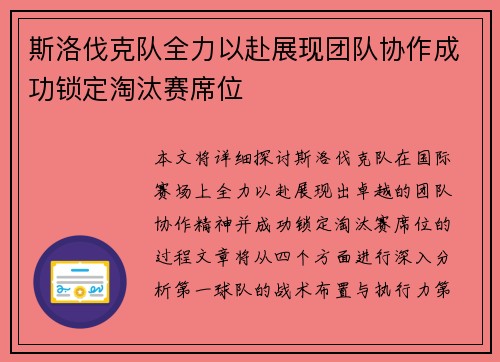 斯洛伐克队全力以赴展现团队协作成功锁定淘汰赛席位

本文将详细探讨斯洛伐克队在国际赛场上全力以赴展现出卓越的团队协作精神并成功锁定淘汰赛席位的过程文章将从四个方面进行深入分析第一球队的战术布置与执行力第